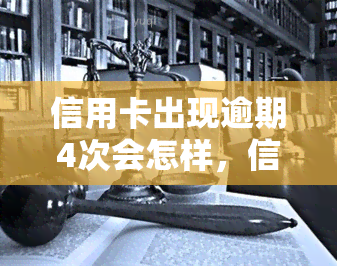 yuqi

信用卡出现逾期4次会怎样，信